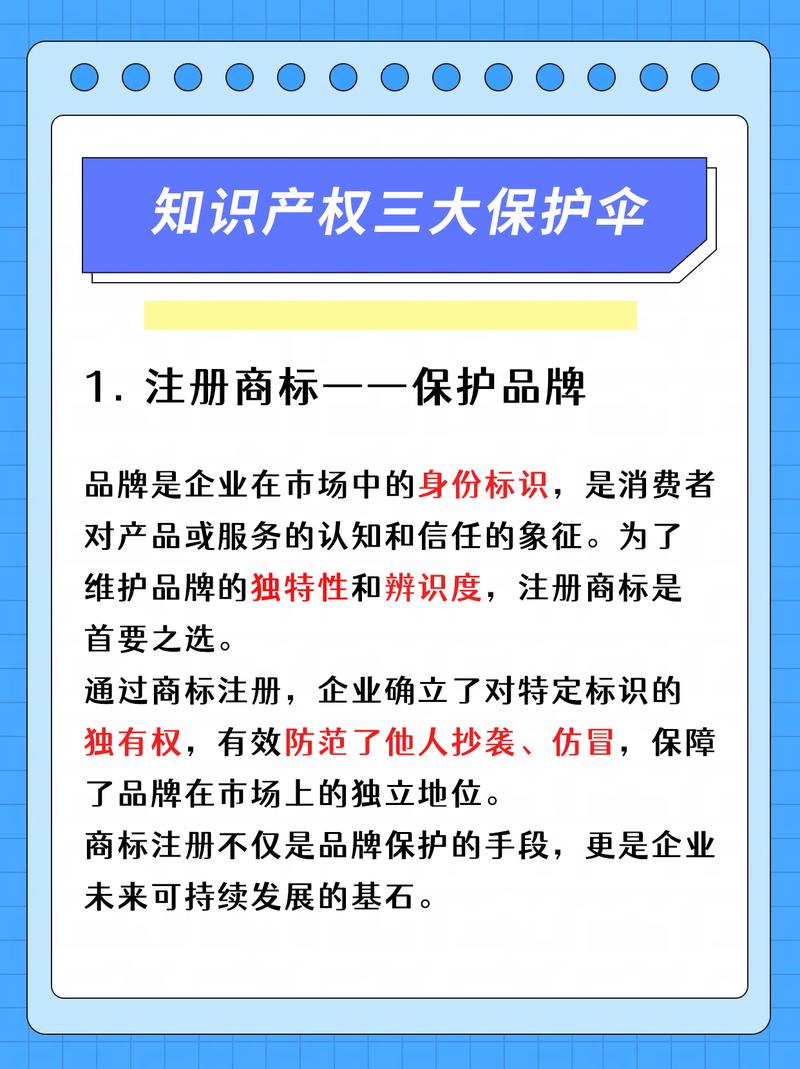 知识产权三大保护伞

1. 注册商标——保护品牌

品牌是企业在市场中的身份标识，是消费者对产品或服务的认知和信任的象征。为了维护品牌的独特性和辨识度，注册商标是首要之选。
通过商标注册，企业确立了对特定标识的独有权，有效防范了他人抄袭、仿冒，保障了品牌在市场上的独立地位。
商标注册不仅是品牌保护的手段，更是企业未来可持续发展的基石。